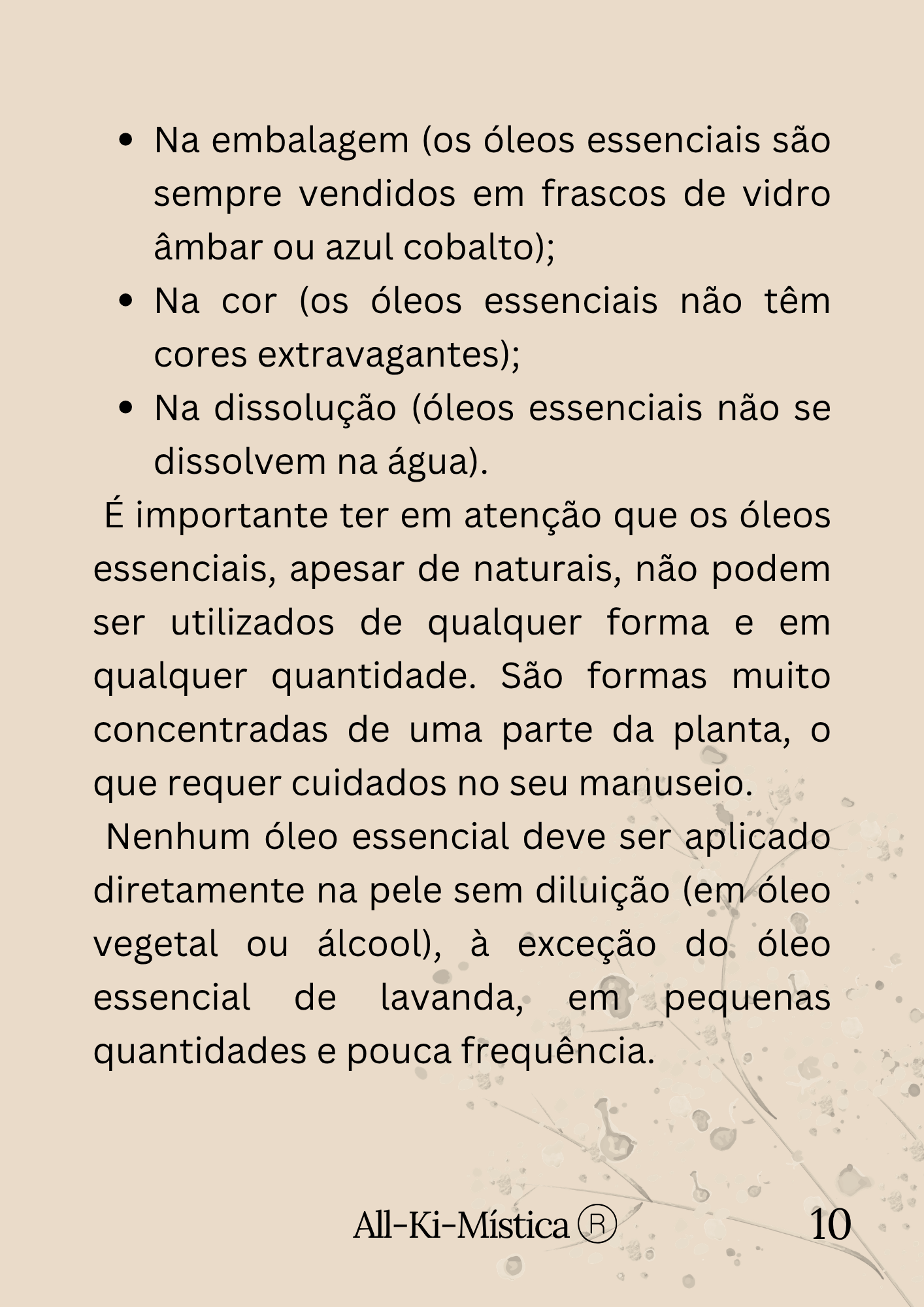 • Na embalagem (os óleos essenciais são sempre vendidos em frascos de vidro âmbar ou azul cobalto);
• Na cor (os óleos essenciais não têm cores extravagantes);
• Na dissolução (óleos essenciais não se dissolvem na água).

É importante ter em atenção que os óleos essenciais, apesar de naturais, não podem ser utilizados de qualquer forma e em qualquer quantidade. São formas muito concentradas de uma parte da planta, o que requer cuidados no seu manuseio.

Nenhum óleo essencial deve ser aplicado diretamente na pele sem diluição (em óleo vegetal ou álcool), à exceção do óleo essencial de lavanda, em pequenas quantidades e pouca frequência.

All-Ki-Mística ®

10